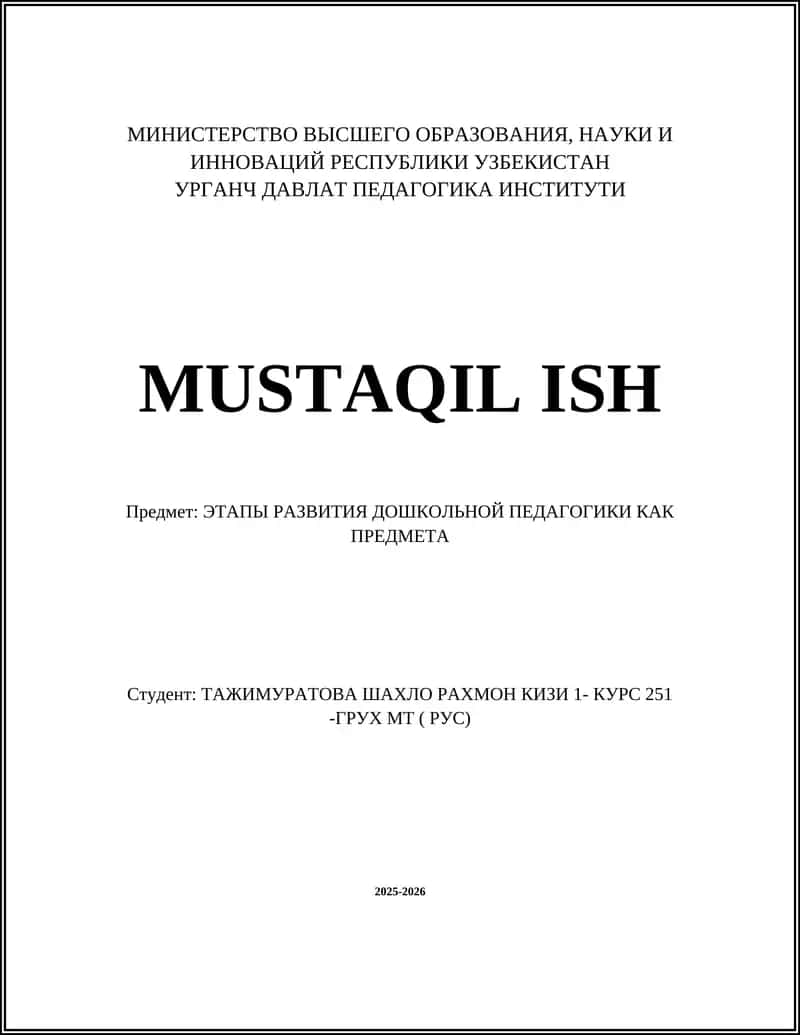 МИНИСТЕРСТВО ВЫСШЕГО ОБРАЗОВАНИЯ, НАУКИ И ИННОВАЦИЙ РЕСПУБЛИКИ УЗБЕКИСТАН
УРГАНЧ ДАВЛАТ ПЕДАГОГИКА ИНСТИТУТИ

MUSTAQIL ISH

Предмет: ЭТАПЫ РАЗВИТИЯ ДОШКОЛЬНОЙ ПЕДАГОГИКИ КАК ПРЕДМЕТА

Студент: ТАЖИМУРАТОВА ШАХЛО РАХМОН КИЗИ 1- КУРС 251 -ГРУХ МТ ( РУС)

2025-2026